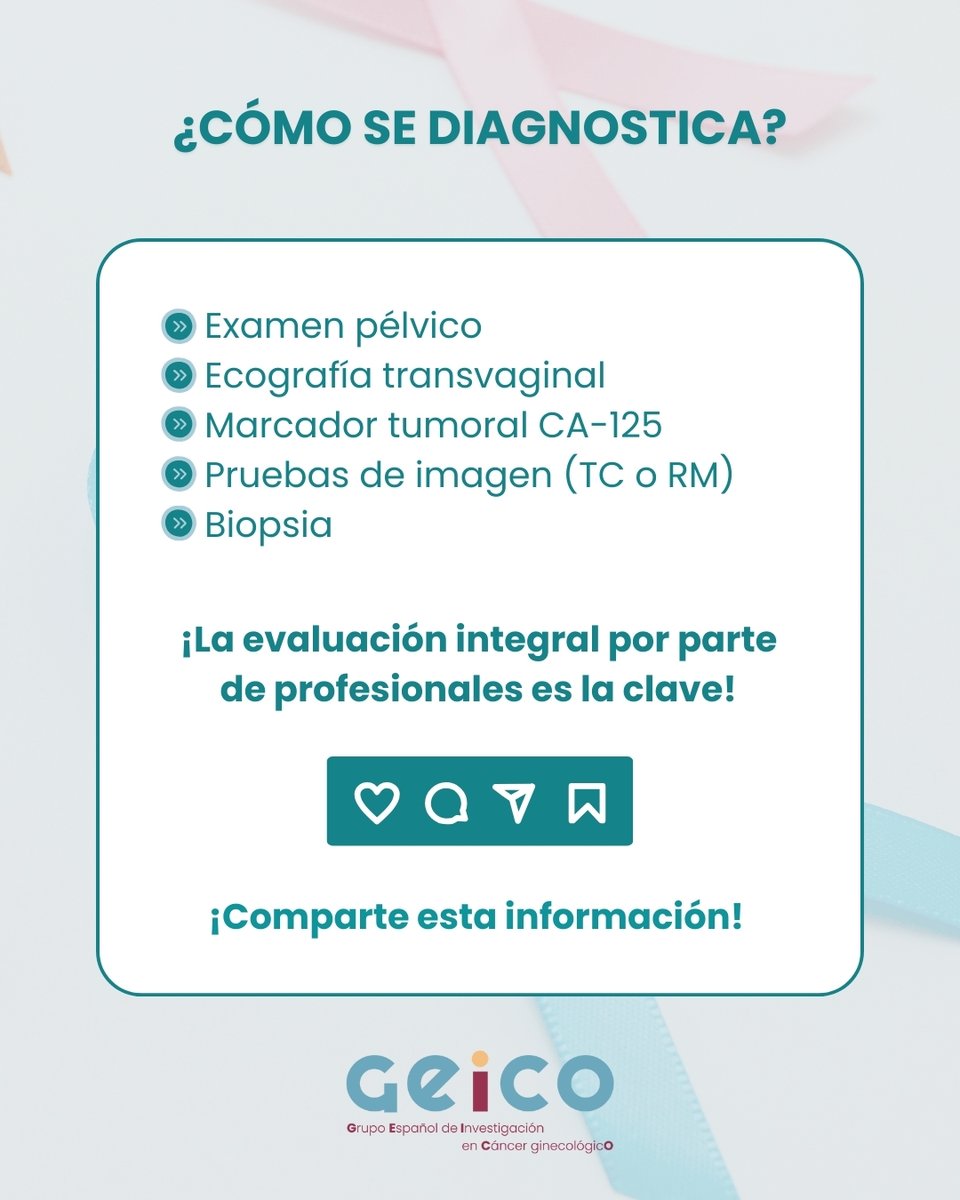 ¿CÓMO SE DIAGNOSTICA?

Examen pélvico
Ecografía transvaginal
Marcador tumoral CA-125
Pruebas de imagen (TC o RM)
Biopsia

¡La evaluación integral por parte de profesionales es la clave!

¡Comparte esta información!

GEICO
Grupo Español de Investigación en Cáncer ginecológicO